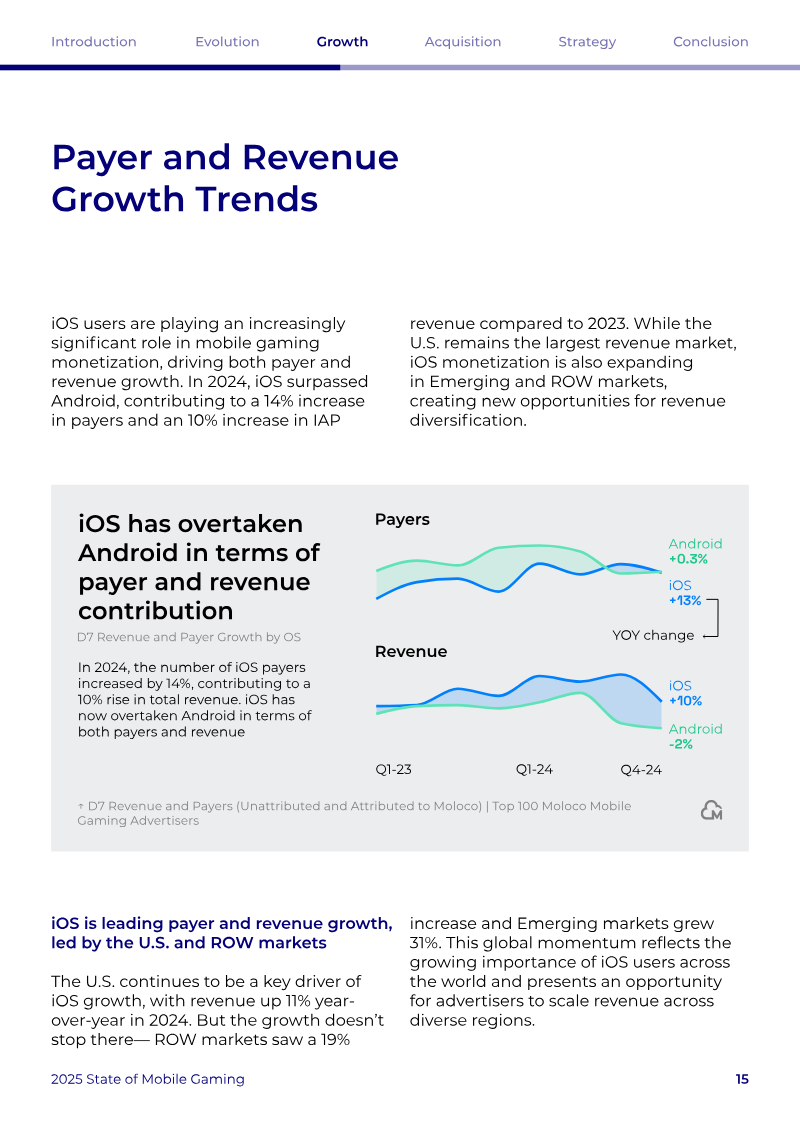 Introduction Evolution Growth Acquisition Strategy Conclusion

Payer and Revenue Growth Trends

iOS users are playing an increasingly significant role in mobile gaming monetization, driving both payer and revenue growth. In 2024, iOS surpassed Android, contributing to a 14% increase in payers and an 10% increase in IAP revenue compared to 2023. While the U.S. remains the largest revenue market, iOS monetization is also expanding in Emerging and ROW markets, creating new opportunities for revenue diversification.

iOS has overtaken Android in terms of payer and revenue contribution

D7 Revenue and Payer Growth by OS

In 2024, the number of iOS payers increased by 14%, contributing to a 10% rise in total revenue. iOS has now overtaken Android in terms of both payers and revenue

Payers

Android
+0.3%

iOS
+13%

YOY change

Revenue

iOS
+10%

Android
-2%

Q1-23 Q1-24 Q4-24

† D7 Revenue and Payers (Unattributed and Attributed to Moloco) | Top 100 Moloco Mobile Gaming Advertisers

iOS is leading payer and revenue growth, led by the U.S. and ROW markets

The U.S. continues to be a key driver of iOS growth, with revenue up 11% year-over-year in 2024. But the growth doesn't stop there— ROW markets saw a 19% increase and Emerging markets grew 31%. This global momentum reflects the growing importance of iOS users across the world and presents an opportunity for advertisers to scale revenue across diverse regions.

2025 State of Mobile Gaming 15